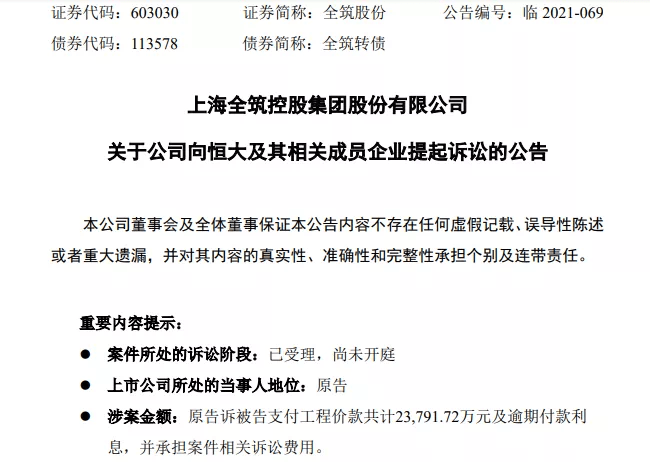 证券代码：603030　　证券简称：全筑股份　　公告编号：临 2021-069
债券代码：113578　　债券简称：全筑转债

上海全筑控股集团股份有限公司

关于公司向恒大及其相关成员企业提起诉讼的公告

本公司董事会及全体董事保证本公告内容不存在任何虚假记载、误导性陈述或者重大遗漏，并对其内容的真实性、准确性和完整性承担个别及连带责任。

重要内容提示：

● 案件所处的诉讼阶段：已受理，尚未开庭

● 上市公司所处的当事人地位：原告

● 涉案金额：原告诉被告支付工程价款共计23,791.72万元及逾期付款利息，并承担案件相关诉讼费用。